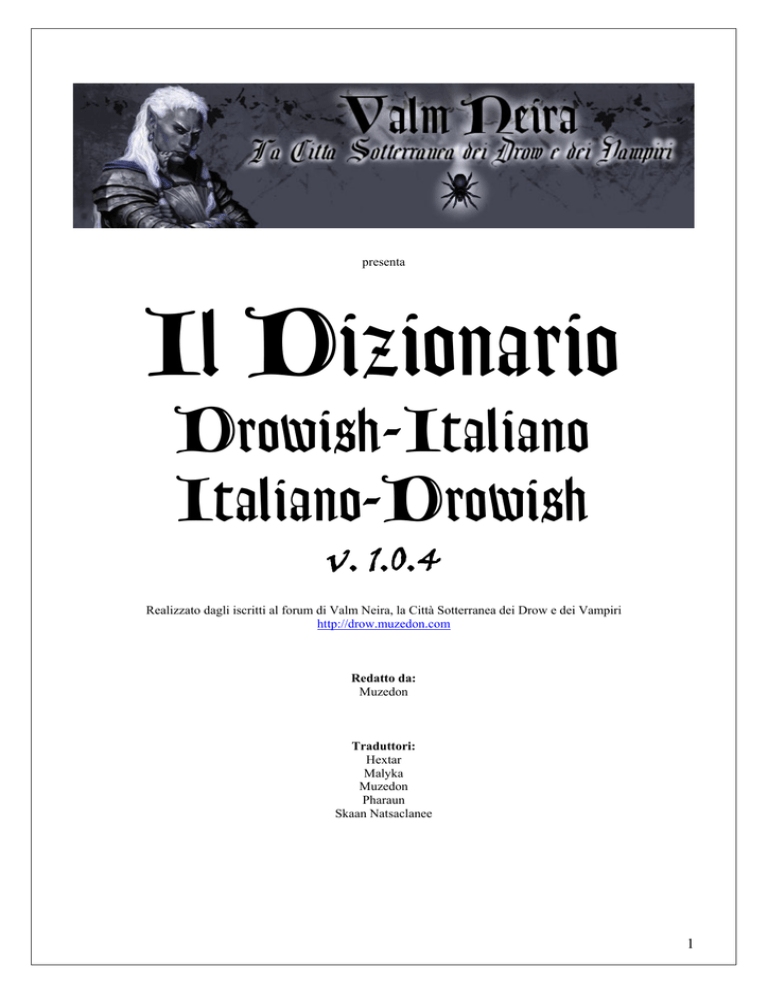 Valm Neira
La Città Sotterranea dei Drow e dei Vampiri

presenta

Il Dizionario
Drowish-Italiano
Italiano-Drowish
v. 1.0.4

Realizzato dagli iscritti al forum di Valm Neira, la Città Sotterranea dei Drow e dei Vampiri
http://drow.muzedon.com

Redatto da:
Muzedon

Traduttori:
Hextar
Malyka
Muzedon
Pharaun
Skaan Natsaclanee

1